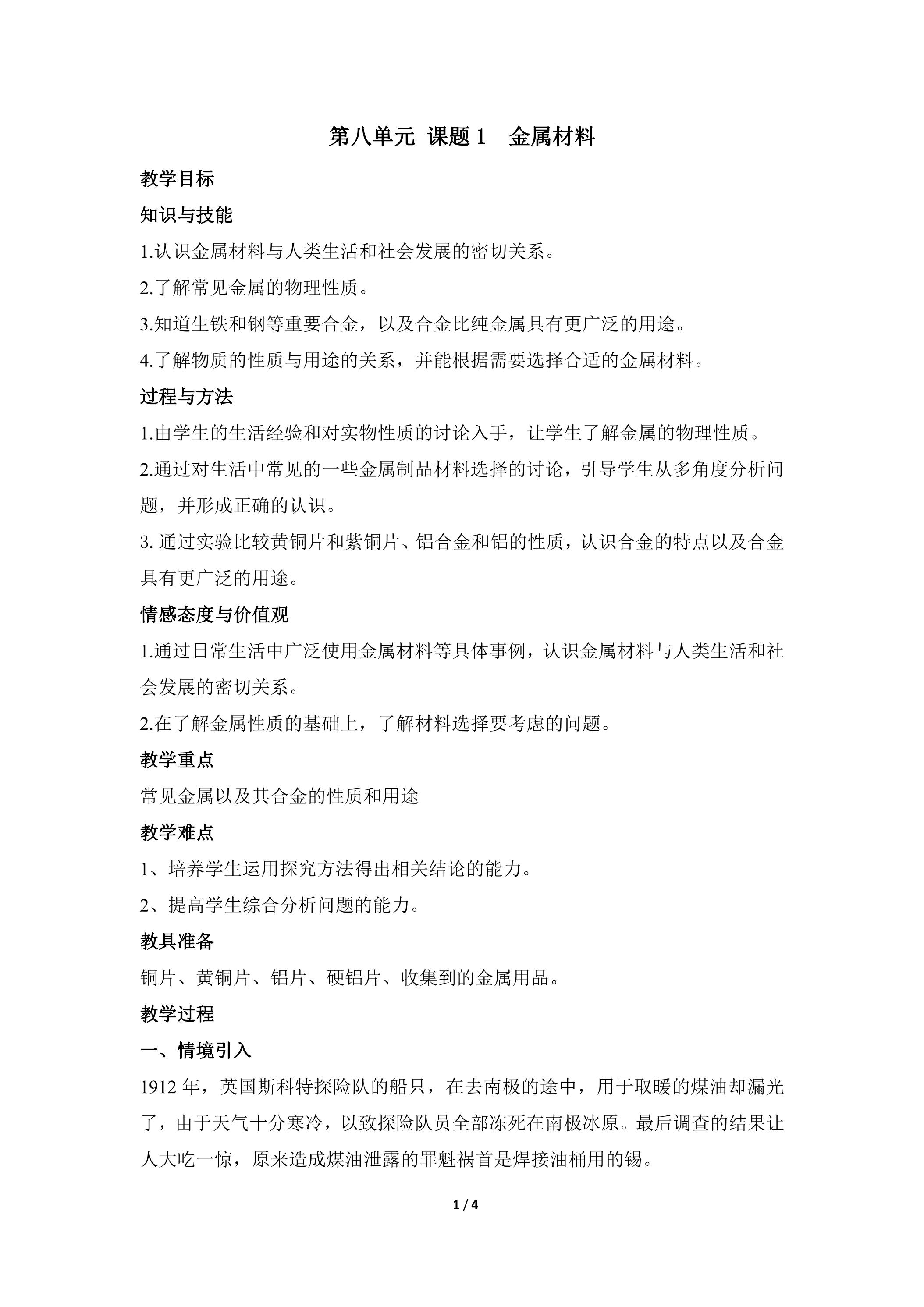 第八单元 课题1 金属材料

教学目标

知识与技能

1.认识金属材料与人类生活和社会发展的密切关系。

2.了解常见金属的物理性质。

3.知道生铁和钢等重要合金，以及合金比纯金属具有更广泛的用途。

4.了解物质的性质与用途的关系，并能根据需要选择合适的金属材料。

过程与方法

1.由学生的生活经验和对实物性质的讨论入手，让学生了解金属的物理性质。

2.通过对生活中常见的一些金属制品材料选择的讨论，引导学生从多角度分析问题，并形成正确的认识。

3.通过实验比较黄铜片和紫铜片、铝合金和铝的性质，认识合金的特点以及合金具有更广泛的用途。

情感态度与价值观

1.通过日常生活中广泛使用金属材料等具体事例，认识金属材料与人类生活和社会发展的密切关系。

2.在了解金属性质的基础上，了解材料选择要考虑的问题。

教学重点

常见金属以及其合金的性质和用途

教学难点

1、培养学生运用探究方法得出相关结论的能力。

2、提高学生综合分析问题的能力。

教具准备

铜片、黄铜片、铝片、硬铝片、收集到的金属用品。

教学过程

一、情境引入

1912年，英国斯科特探险队的船只，在去南极的途中，用于取暖的煤油却漏光了，由于天气十分寒冷，以致探险队员全部冻死在南极冰原。最后调查的结果让人大吃一惊，原来造成煤油泄露的罪魁祸首是焊接油桶用的锡。

1 / 4